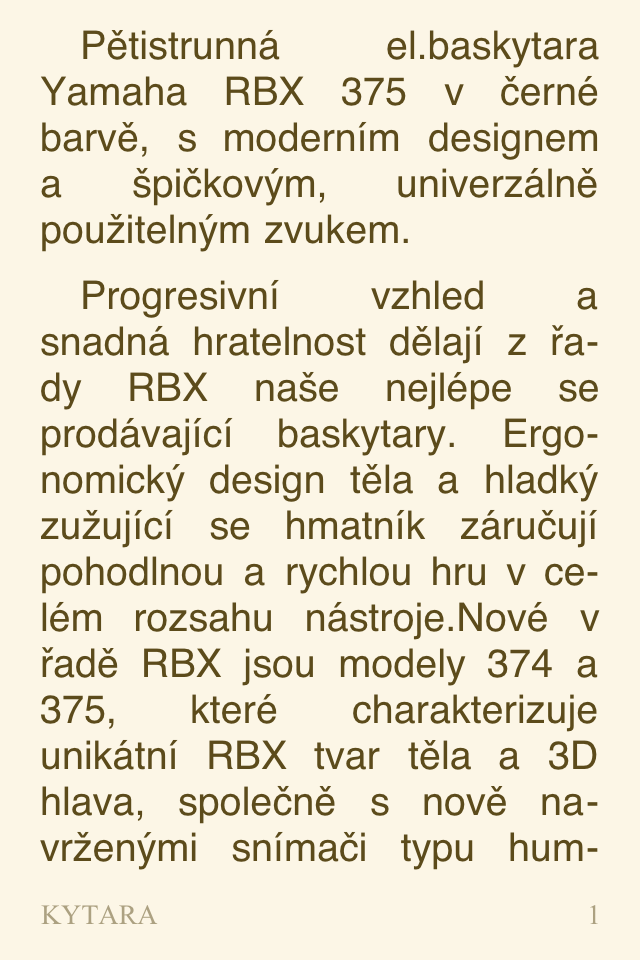 Pětistrunná el.baskytara Yamaha RBX 375 v černé barvě, s moderním designem a špičkovým, univerzálně použitelným zvukem.

Progresivní vzhled a snadná hratelnost dělají z řady RBX naše nejlépe se prodávající baskytary. Ergonomický design těla a hladký zužující se hmatník záručují pohodlnou a rychlou hru v celém rozsahu nástroje.Nové v řadě RBX jsou modely 374 a 375, které charakterizuje unikátní RBX tvar těla a 3D hlava, společně s nově navrženými snímači typu hum-

KYTARA 1